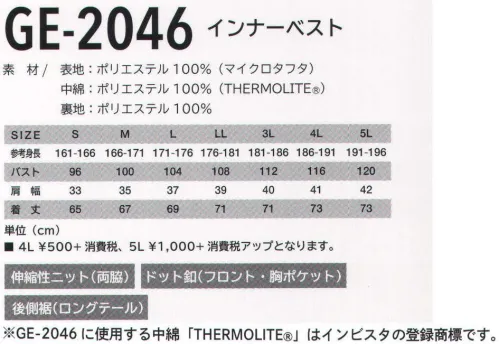 GE-2046 インナーベスト

素 材/ 表地：ポリエステル 100%（マイクロタフタ）
中綿：ポリエステル 100%（THERMOLITE®）
裏地：ポリエステル 100%

| SIZE | S | M | L | LL | 3L | 4L | 5L |
|---|---|---|---|---|---|---|---|
| 参考身長 | 161-166 | 166-171 | 171-176 | 176-181 | 181-186 | 186-191 | 191-196 |
| バスト | 96 | 100 | 104 | 108 | 112 | 116 | 120 |
| 肩 幅 | 33 | 35 | 37 | 39 | 40 | 41 | 42 |
| 着 丈 | 65 | 67 | 69 | 71 | 71 | 73 | 73 |

単位（cm）
■ 4L ¥500+ 消費税、5L ¥1,000+ 消費税アップとなります。

伸縮性ニット（両脇）
ドット釦（フロント・胸ポケット）
後側裾（ロングテール）

※GE-2046 に使用する中綿「THERMOLITE®」はインビスタの登録商標です。